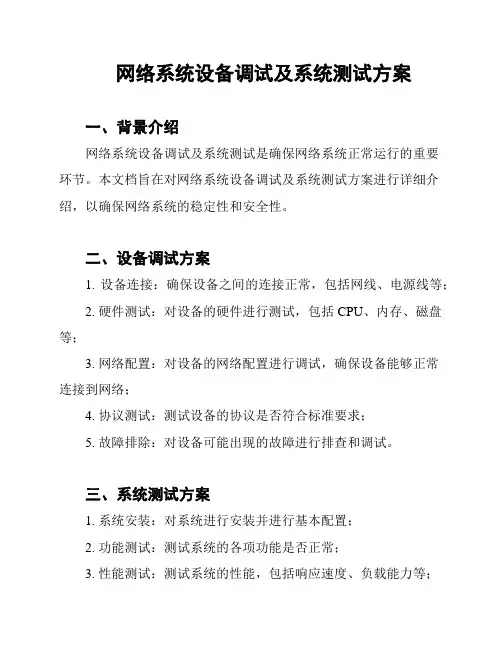 网络系统设备调试及系统测试方案

一、背景介绍

网络系统设备调试及系统测试是确保网络系统正常运行的重要环节。本文档旨在对网络系统设备调试及系统测试方案进行详细介绍，以确保网络系统的稳定性和安全性。

二、设备调试方案

1. 设备连接：确保设备之间的连接正常，包括网线、电源线等；

2. 硬件测试：对设备的硬件进行测试，包括 CPU、内存、磁盘等；

3. 网络配置：对设备的网络配置进行调试，确保设备能够正常连接到网络；

4. 协议测试：测试设备的协议是否符合标准要求；

5. 故障排除：对设备可能出现的故障进行排查和调试。

三、系统测试方案

1. 系统安装：对系统进行安装并进行基本配置；

2. 功能测试：测试系统的各项功能是否正常；

3. 性能测试：测试系统的性能，包括响应速度、负载能力等；